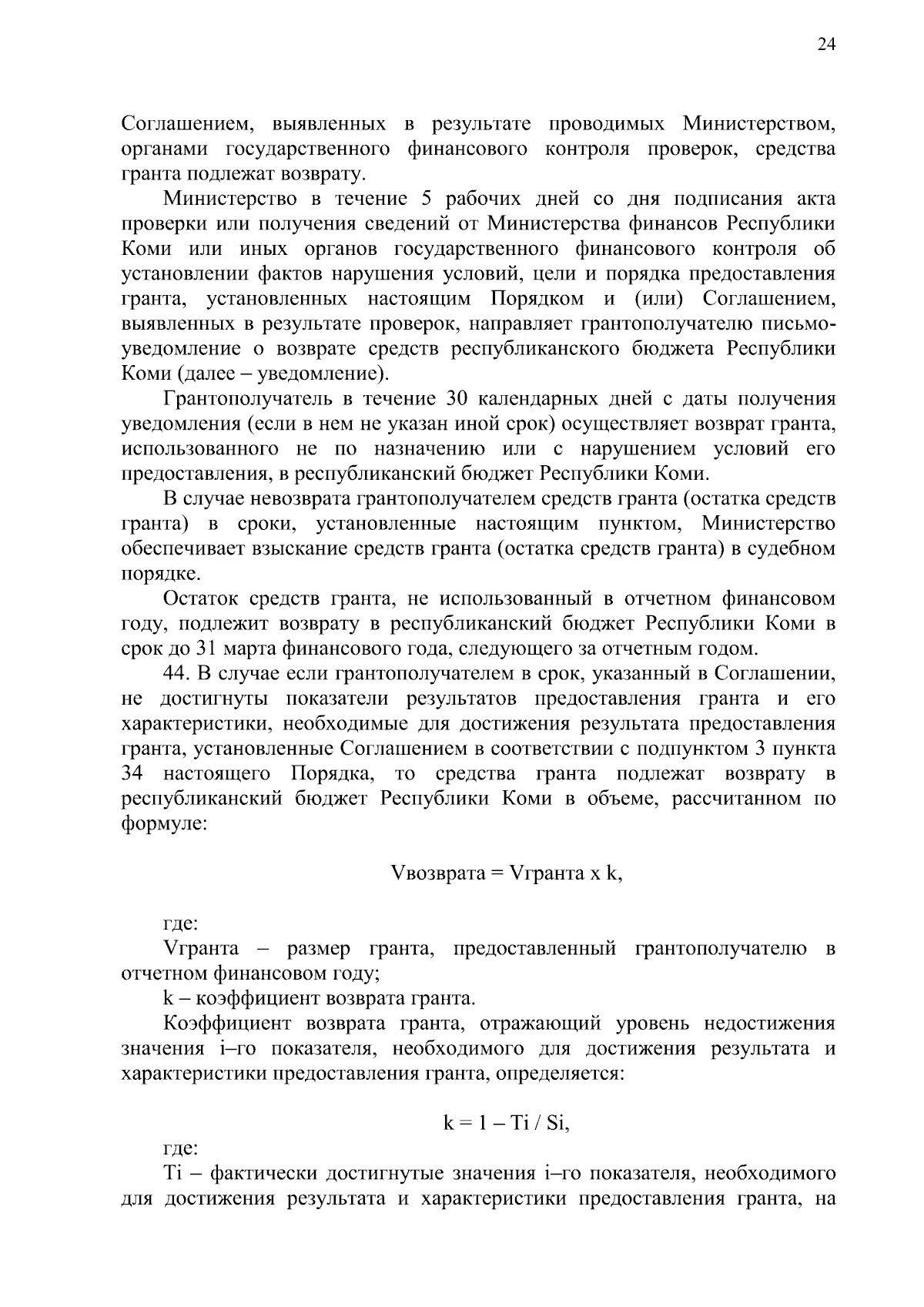 24

Соглашением, выявленных в результате проводимых Министерством, органами государственного финансового контроля проверок, средства гранта подлежат возврату.

Министерство в течение 5 рабочих дней со дня подписания акта проверки или получения сведений от Министерства финансов Республики Коми или иных органов государственного финансового контроля об установлении фактов нарушения условий, цели и порядка предоставления гранта, установленных настоящим Порядком и (или) Соглашением, выявленных в результате проверок, направляет грантополучателю письмо-уведомление о возврате средств республиканского бюджета Республики Коми (далее – уведомление).

Грантополучатель в течение 30 календарных дней с даты получения уведомления (если в нем не указан иной срок) осуществляет возврат гранта, использованного не по назначению или с нарушением условий его предоставления, в республиканский бюджет Республики Коми.

В случае невозврата грантополучателем средств гранта (остатка средств гранта) в сроки, установленные настоящим пунктом, Министерство обеспечивает взыскание средств гранта (остатка средств гранта) в судебном порядке.

Остаток средств гранта, не использованный в отчетном финансовом году, подлежит возврату в республиканский бюджет Республики Коми в срок до 31 марта финансового года, следующего за отчетным годом.

44. В случае если грантополучателем в срок, указанный в Соглашении, не достигнуты показатели результатов предоставления гранта и его характеристики, необходимые для достижения результата предоставления гранта, установленные Соглашением в соответствии с подпунктом 3 пункта 34 настоящего Порядка, то средства гранта подлежат возврату в республиканский бюджет Республики Коми в объеме, рассчитанном по формуле:

Vвозврата = Vгранта x k,

где:

Vгранта – размер гранта, предоставленный грантополучателю в отчетном финансовом году;

k – коэффициент возврата гранта.

Коэффициент возврата гранта, отражающий уровень недостижения значения i–го показателя, необходимого для достижения результата и характеристики предоставления гранта, определяется:

k = 1 – Ti / Si,

где:

Ti – фактически достигнутые значения i–го показателя, необходимого для достижения результата и характеристики предоставления гранта, на